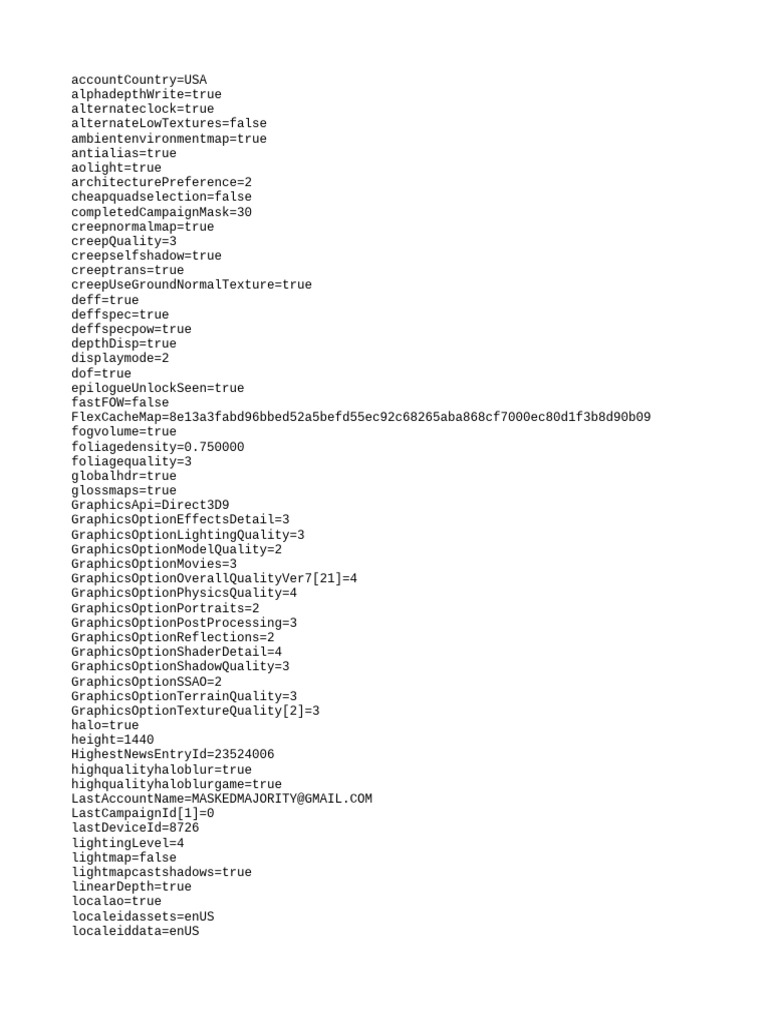 accountCountry=USA
alphadepthWrite=true
alternateclock=true
alternateLowTextures=false
ambientenvironmentmap=true
antialias=true
aolight=true
architecturePreference=2
cheapquadselection=false
completedCampaignMask=30
creepnormalmap=true
creepQuality=3
creepselfshadow=true
creeptrans=true
creepUseGroundNormalTexture=true
deff=true
deffspec=true
deffspecpow=true
depthDisp=true
displaymode=2
dof=true
epilogueUnlockSeen=true
fastFOW=false
FlexCacheMap=8e13a3fabd96bbed52a5befd55ec92c68265aba868cf7000ec80d1f3b8d90b09
fogvolume=true
foliagedensity=0.750000
foliagequality=3
globalhdr=true
glossmaps=true
GraphicsApi=Direct3D9
GraphicsOptionEffectsDetail=3
GraphicsOptionLightingQuality=3
GraphicsOptionModelQuality=2
GraphicsOptionMovies=3
GraphicsOptionOverallQualityVer7[21]=4
GraphicsOptionPhysicsQuality=4
GraphicsOptionPortraits=2
GraphicsOptionPostProcessing=3
GraphicsOptionReflections=2
GraphicsOptionShaderDetail=4
GraphicsOptionShadowQuality=3
GraphicsOptionSSAO=2
GraphicsOptionTerrainQuality=3
GraphicsOptionTextureQuality[2]=3
halo=true
height=1440
HighestNewsEntryId=23524006
highqualityhaloblur=true
highqualityhaloblurgame=true
LastAccountName=MASKEDMAJORITY@GMAIL.COM
LastCampaignId[1]=0
lastDeviceId=8726
lightingLevel=4
lightmap=false
lightmapcastshadows=true
linearDepth=true
localao=true
localeidassets=enUS
localeiddata=enUS